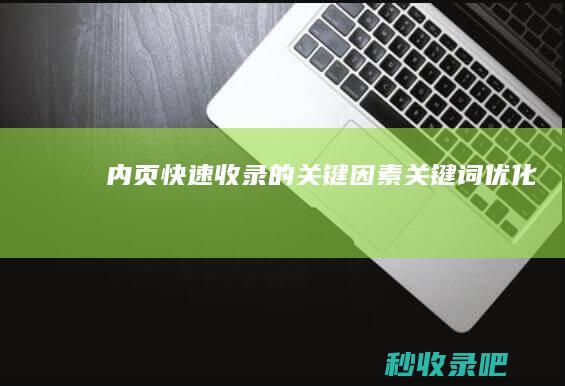 内页快速收录的关键因素关键词优化

秒收录吧